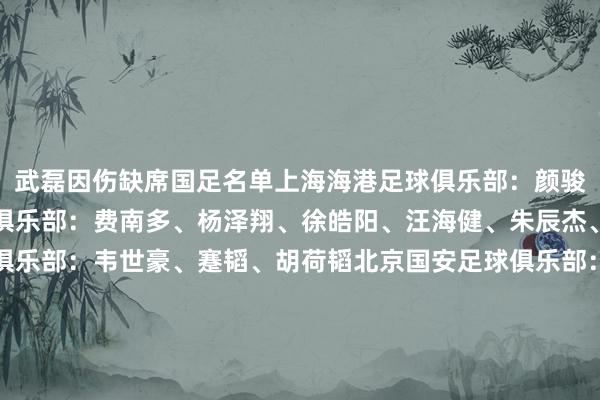 武磊因伤缺席国足名单上海海港足球俱乐部：颜骏
俱乐部：费南多、杨泽翔、徐皓阳、汪海健、朱辰杰、
俱乐部：韦世豪、蹇韬、胡荷韬北京国安足球俱乐部：